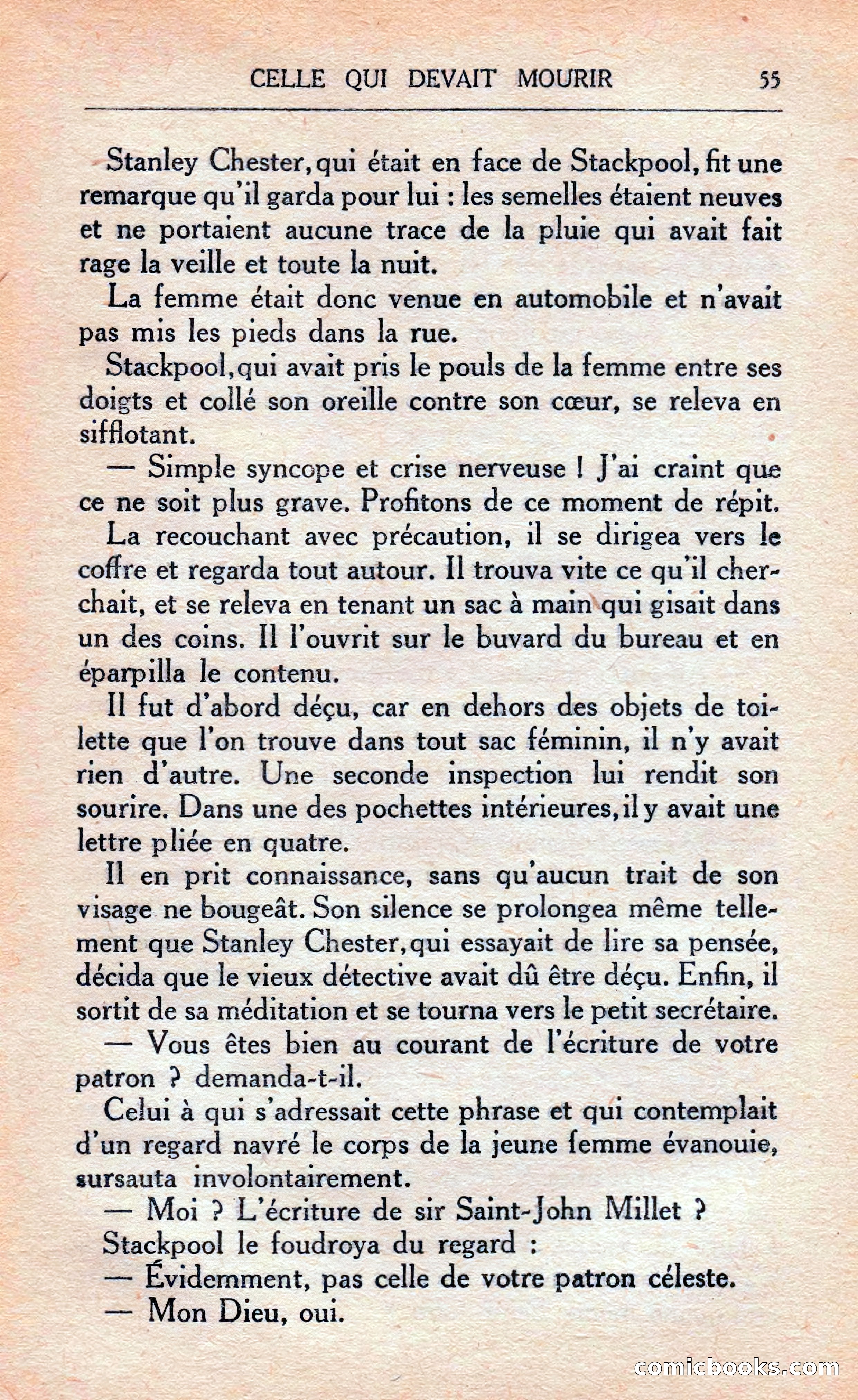 CELLE QUI DEVAIT MOURIR 55

Stanley Chester, qui était en face de Stackpool, fit une remarque qu'il garda pour lui : les semelles étaient neuves et ne portaient aucune trace de la pluie qui avait fait rage la veille et toute la nuit.

La femme était donc venue en automobile et n'avait pas mis les pieds dans la rue.

Stackpool, qui avait pris le pouls de la femme entre ses doigts et collé son oreille contre son cœur, se releva en sifflotant.

— Simple syncope et crise nerveuse ! J'ai craint que ce ne soit plus grave. Profitons de ce moment de répit.

La recouchant avec précaution, il se dirigea vers le coffre et regarda tout autour. Il trouva vite ce qu'il cherchait, et se releva en tenant un sac à main qui gisait dans un des coins. Il l'ouvrit sur le buvard du bureau et en éparpilla le contenu.

Il fut d'abord déçu, car en dehors des objets de toilette que l'on trouve dans tout sac féminin, il n'y avait rien d'autre. Une seconde inspection lui rendit son sourire. Dans une des pochettes intérieures, il y avait une lettre pliée en quatre.

Il en prit connaissance, sans qu'aucun trait de son visage ne bougeât. Son silence se prolongea même tellement que Stanley Chester, qui essayait de lire sa pensée, décida que le vieux détective avait dû être déçu. Enfin, il sortit de sa méditation et se tourna vers le petit secrétaire.

— Vous êtes bien au courant de l'écriture de votre patron ? demanda-t-il.

Celui à qui s'adressait cette phrase et qui contemplait d'un regard navré le corps de la jeune femme évanouie, sursauta involontairement.

— Moi ? L'écriture de sir Saint-John Millet ?

Stackpool le foudroya du regard :

— Évidemment, pas celle de votre patron céleste.

— Mon Dieu, oui.

comicbooks.com